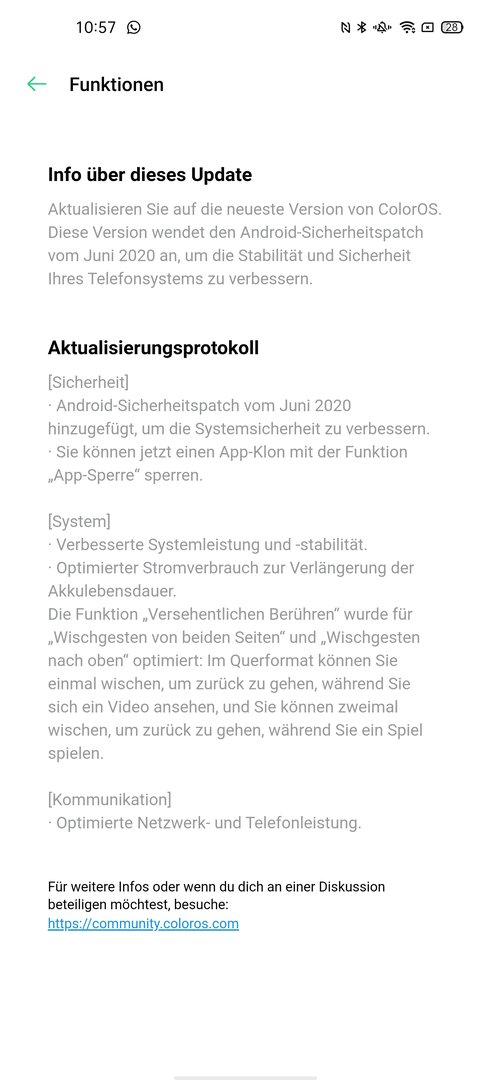 10:57

28

Funktionen

Info über dieses Update

Aktualisieren Sie auf die neueste Version von ColorOS. Diese Version wendet den Android-Sicherheitspatch vom Juni 2020 an, um die Stabilität und Sicherheit Ihres Telefonsystems zu verbessern.

Aktualisierungsprotokoll

[Sicherheit]
· Android-Sicherheitspatch vom Juni 2020 hinzugefügt, um die Systemsicherheit zu verbessern.
· Sie können jetzt einen App-Klon mit der Funktion „App-Sperre“ sperren.

[System]
· Verbesserte Systemleistung und -stabilität.
· Optimierter Stromverbrauch zur Verlängerung der Akkulebensdauer.
Die Funktion „Versehentlichen Berühren“ wurde für „Wischgesten von beiden Seiten“ und „Wischgesten nach oben“ optimiert: Im Querformat können Sie einmal wischen, um zurück zu gehen, während Sie sich ein Video ansehen, und Sie können zweimal wischen, um zurück zu gehen, während Sie ein Spiel spielen.

[Kommunikation]
· Optimierte Netzwerk- und Telefonleistung.

Für weitere Infos oder wenn du dich an einer Diskussion beteiligen möchtest, besuche:
https://community.coloros.com